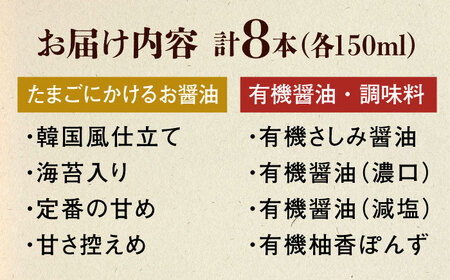 お届け内容　計8本（各150ml）

たまごにかけるお醤油

・韓国風仕立て
・海苔入り
・定番の甘め
・甘さ控えめ

有機醤油・調味料

・有機さしみ醤油
・有機醤油（濃口）
・有機醤油（減塩）
・有機柚香ぽんず